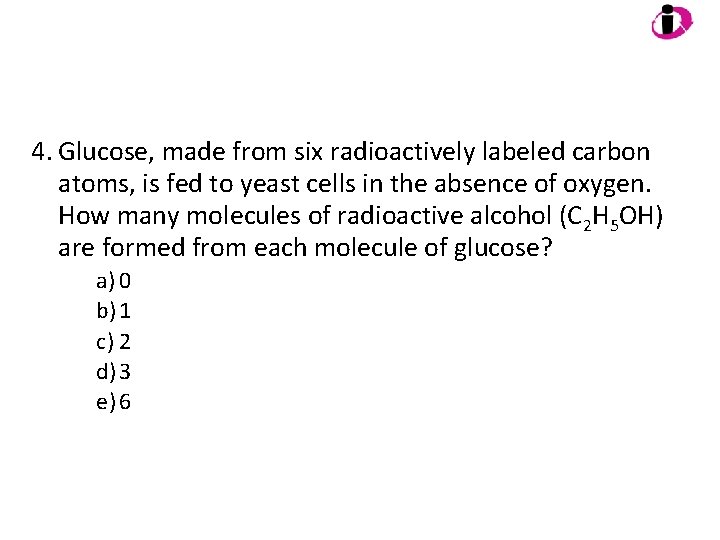 4. Glucose, made from six radioactively labeled carbon atoms, is fed to yeast cells in the absence of oxygen. How many molecules of radioactive alcohol ($C_2H_5OH$) are formed from each molecule of glucose?

a) 0
b) 1
c) 2
d) 3
e) 6